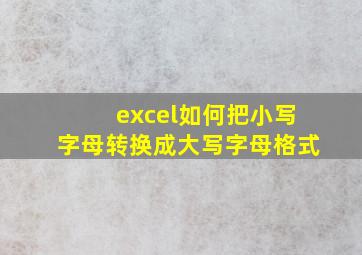 excel如何把小写字母转换成大写字母格式